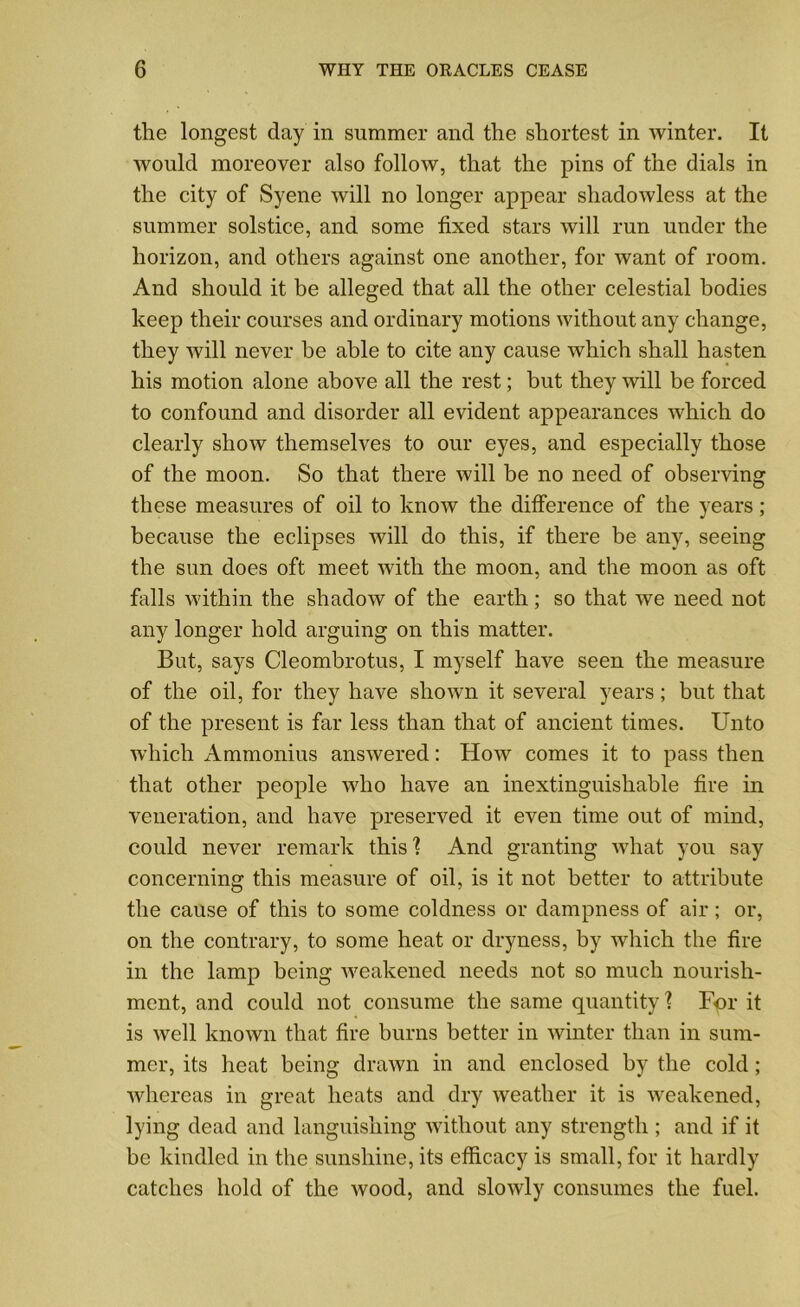 6 WHY THE ORACLES CEASE

the longest day in summer and the shortest in winter. It would moreover also follow, that the pins of the dials in the city of Syene will no longer appear shadowless at the summer solstice, and some fixed stars will run under the horizon, and others against one another, for want of room. And should it be alleged that all the other celestial bodies keep their courses and ordinary motions without any change, they will never be able to cite any cause which shall hasten his motion alone above all the rest; but they will be forced to confound and disorder all evident appearances which do clearly show themselves to our eyes, and especially those of the moon. So that there will be no need of observing these measures of oil to know the difference of the years; because the eclipses will do this, if there be any, seeing the sun does oft meet with the moon, and the moon as oft falls within the shadow of the earth; so that we need not any longer hold arguing on this matter.

But, says Cleombrotus, I myself have seen the measure of the oil, for they have shown it several years; but that of the present is far less than that of ancient times. Unto which Ammonius answered: How comes it to pass then that other people who have an inextinguishable fire in veneration, and have preserved it even time out of mind, could never remark this? And granting what you say concerning this measure of oil, is it not better to attribute the cause of this to some coldness or dampness of air; or, on the contrary, to some heat or dryness, by which the fire in the lamp being weakened needs not so much nourishment, and could not consume the same quantity? For it is well known that fire burns better in winter than in summer, its heat being drawn in and enclosed by the cold; whereas in great heats and dry weather it is weakened, lying dead and languishing without any strength; and if it be kindled in the sunshine, its efficacy is small, for it hardly catches hold of the wood, and slowly consumes the fuel.